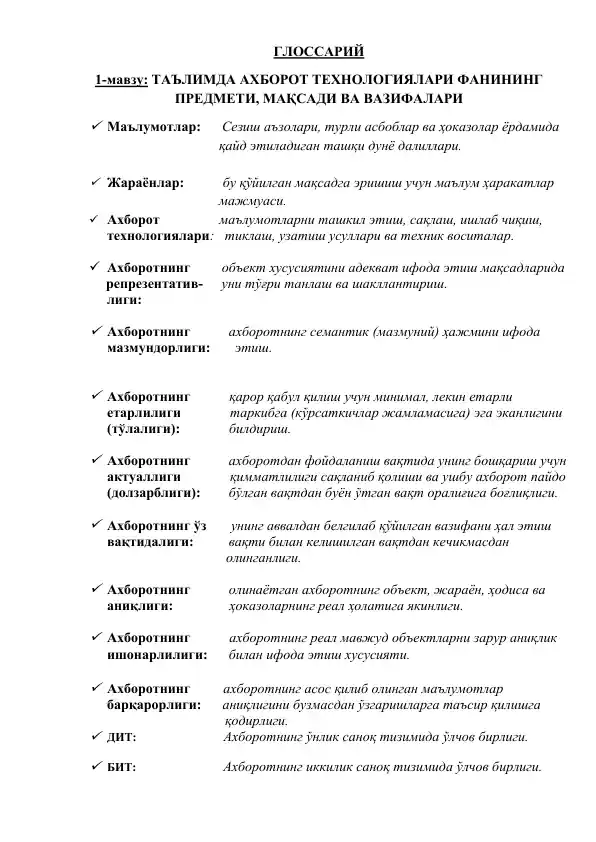 ГЛОССАРИЙ

1-мавзу: ТАЪЛИМДА АХБОРОТ ТЕХНОЛОГИЯЛАРИ ФАНИНИНГ ПРЕДМЕТИ, МАҚСАДИ ВА ВАЗИФАЛАРИ

✓ Маълумотлар: Сезиш аъзолари, турли асбоблар ва ҳоказолар ёрдамида қайд этиладиган ташқи дунё далиллари.

✓ Жараёнлар: бу қўйилган мақсадга эришиш учун маълум ҳаракатлар мажмуаси.

✓ Ахборот технологиялари: маълумотларни ташкил этиш, сақлаш, ишлаб чиқиш, тиклаш, узатиш усуллари ва техник воситалар.

✓ Ахборотнинг репрезентативлиги: объект хусусиятини адекват ифода этиш мақсадларида уни тўғри танлаш ва шакллантириш.

✓ Ахборотнинг мазмундорлиги: ахборотнинг семантик (мазмуний) ҳажмини ифода этиш.

✓ Ахборотнинг етарлилиги (тўлалиги): қарор қабул қилиш учун минимал, лекин етарли таркибга (кўрсаткичлар жамламасига) эга эканлигини билдириш.

✓ Ахборотнинг актуаллиги (долзарблиги): ахборотдан фойдаланиш вақтида унинг бошқариш учун қимматлилиги сақланиб қолиши ва ушбу ахборот пайдо бўлган вақтдан буён ўтган вақт оралиғига боғлиқлиги.

✓ Ахборотнинг ўз вақтидалиги: унинг аввалдан белгилаб қўйилган вазифани ҳал этиш вақти билан келишилган вақтдан кечикмасдан олинганлиги.

✓ Ахборотнинг аниқлиги: олинаётган ахборотнинг объект, жараён, ҳодиса ва ҳоказоларнинг реал ҳолатига яқинлиги.

✓ Ахборотнинг ишонарлилиги: ахборотнинг реал мавжуд объектларни зарур аниқлик билан ифода этиш хусусияти.

✓ Ахборотнинг барқарорлиги: ахборотнинг асос қилиб олинган маълумотлар аниқлигини бузмасдан ўзгаришларга таъсир қилишга қодирлиги.

✓ ДИТ: Ахборотнинг ўнлик саноқ тизимида ўлчов бирлиги.

✓ БИТ: Ахборотнинг иккилик саноқ тизимида ўлчов бирлиги.